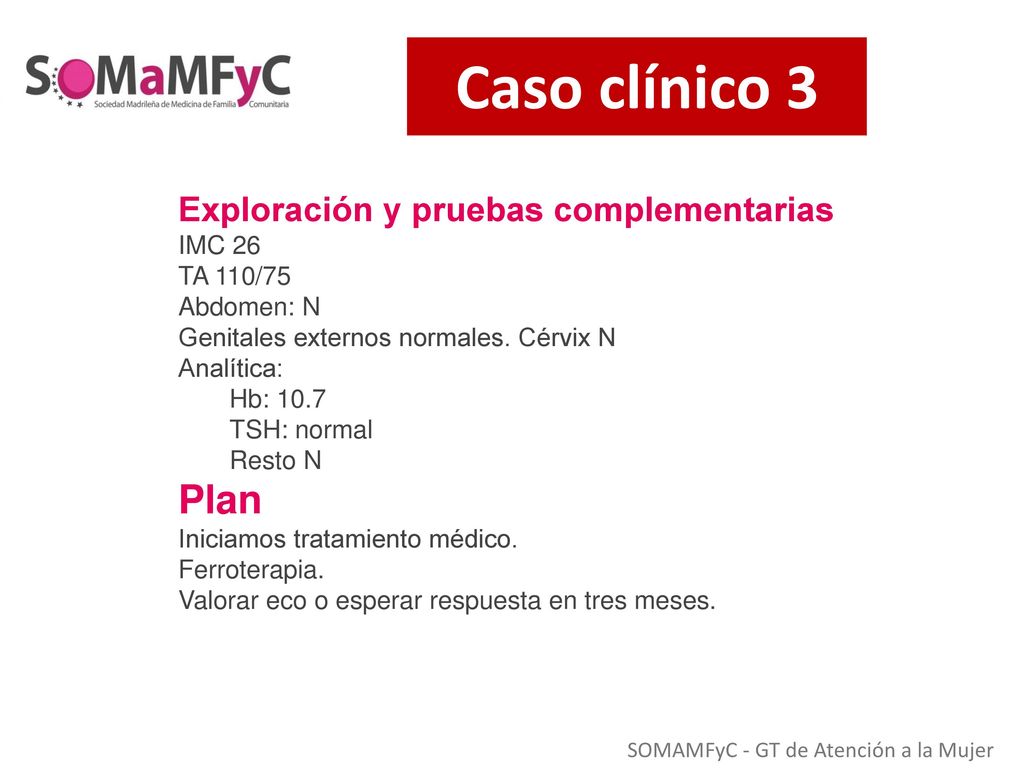 SoMaMFyC
Sociedad Madrileña de Medicina de Familia y Comunitaria

Caso clínico 3

Exploración y pruebas complementarias
IMC 26
TA 110/75
Abdomen: N
Genitales externos normales. Cérvix N
Analítica:
Hb: 10.7
TSH: normal
Resto N

Plan
Iniciamos tratamiento médico.
Ferroterapia.
Valorar eco o esperar respuesta en tres meses.

SOMAMFyC - GT de Atención a la Mujer